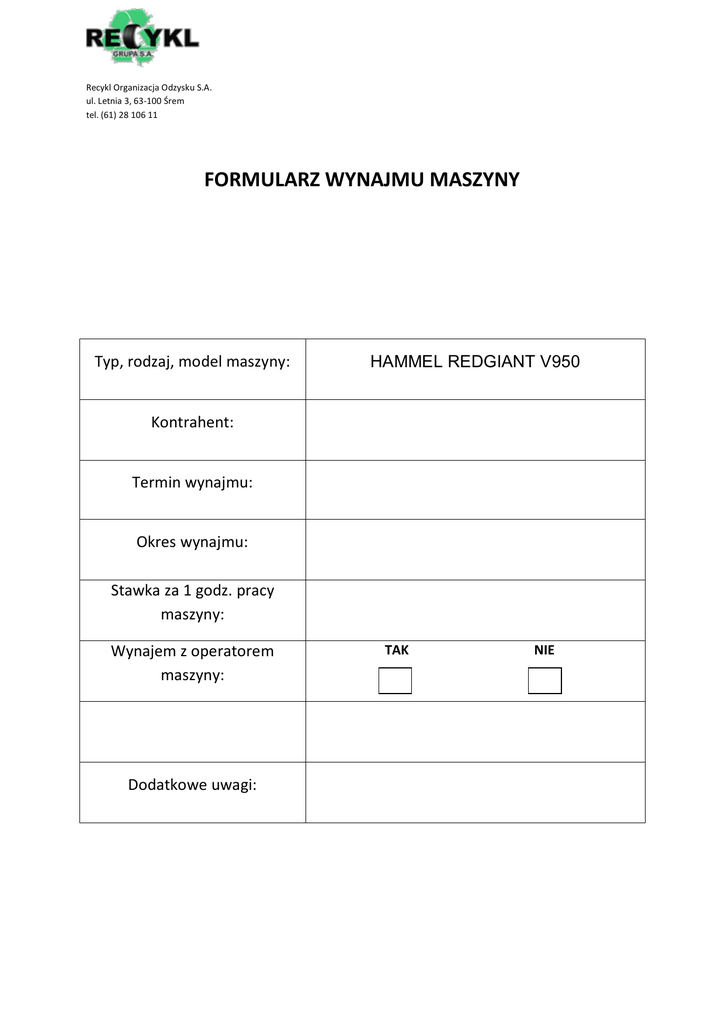 RECYKL
GRUPA S.A.

Recykl Organizacja Odzysku S.A.
ul. Letnia 3, 63-100 Śrem
tel. (61) 28 106 11

FORMULARZ WYNAJMU MASZYNY

| Typ, rodzaj, model maszyny: | HAMMEL REDGIANT V950 |
|---|---|
| Kontrahent: | |
| Termin wynajmu: | |
| Okres wynajmu: | |
| Stawka za 1 godz. pracy maszyny: | |
| Wynajem z operatorem maszyny: | TAK NIE |
| | |
| Dodatkowe uwagi: | |